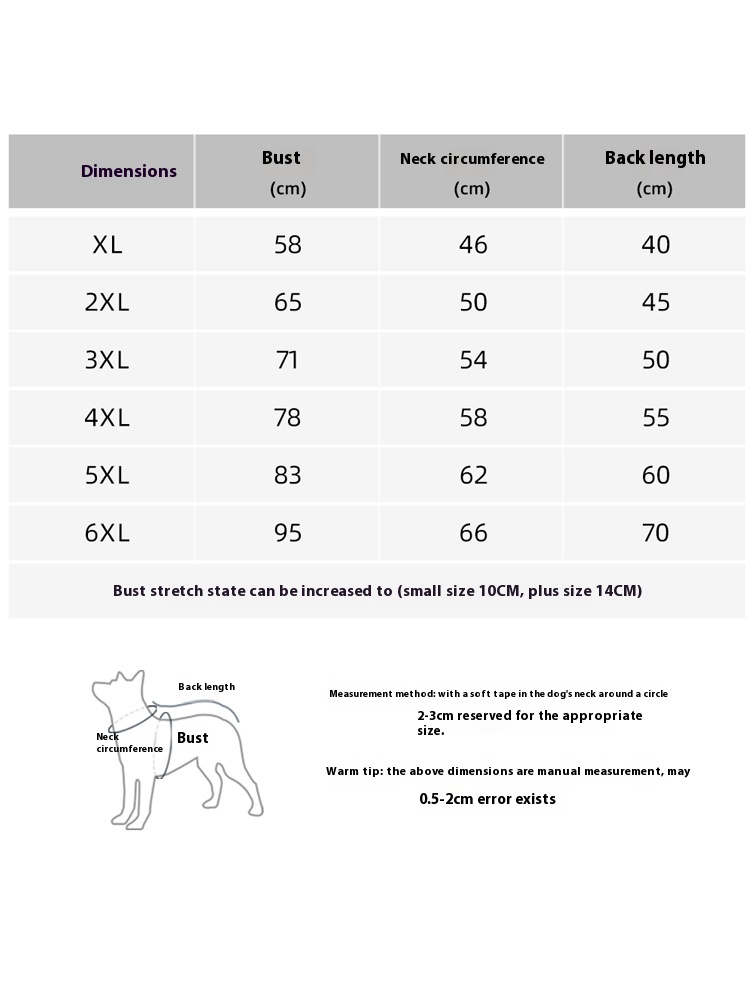 | Dimensions | Bust (cm) | Neck circumference (cm) | Back length (cm) |
|---|---|---|---|
| XL | 58 | 46 | 40 |
| 2XL | 65 | 50 | 45 |
| 3XL | 71 | 54 | 50 |
| 4XL | 78 | 58 | 55 |
| 5XL | 83 | 62 | 60 |
| 6XL | 95 | 66 | 70 |

Bust stretch state can be increased to (small size 10CM, plus size 14CM)

Back length

Neck circumference

Bust

Measurement method: with a soft tape in the dog's neck around a circle 2-3cm reserved for the appropriate size.

Warm tip: the above dimensions are manual measurement, may 0.5-2cm error exists